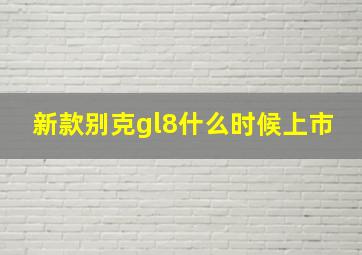 新款别克gl8什么时候上市